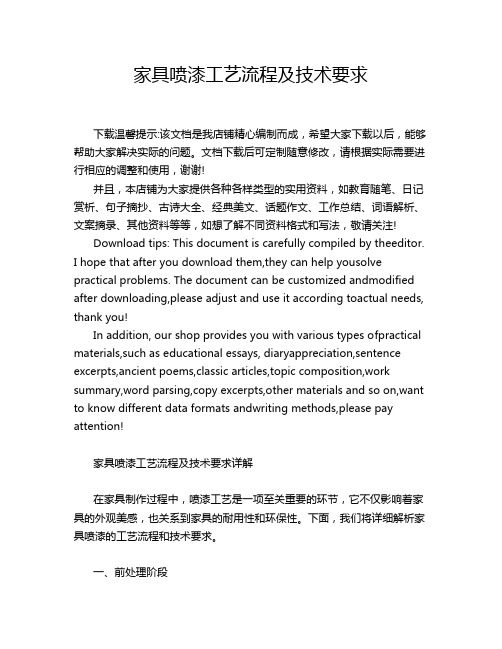 家具喷漆工艺流程及技术要求

下载温馨提示:该文档是我店铺精心编制而成，希望大家下载以后，能够帮助大家解决实际的问题。文档下载后可定制随意修改，请根据实际需要进行相应的调整和使用，谢谢!

并且，本店铺为大家提供各种各样类型的实用资料，如教育随笔、日记赏析、句子摘抄、古诗大全、经典美文、话题作文、工作总结、词语解析、文案摘录、其他资料等等，如想了解不同资料格式和写法，敬请关注!

Download tips: This document is carefully compiled by theeditor. I hope that after you download them,they can help yousolve practical problems. The document can be customized andmodified after downloading,please adjust and use it according toactual needs, thank you!

In addition, our shop provides you with various types ofpractical materials,such as educational essays, diaryappreciation,sentence excerpts,ancient poems,classic articles,topic composition,work summary,word parsing,copy excerpts,other materials and so on,want to know different data formats andwriting methods,please pay attention!

家具喷漆工艺流程及技术要求详解

在家具制作过程中，喷漆工艺是一项至关重要的环节，它不仅影响着家具的外观美感，也关系到家具的耐用性和环保性。下面，我们将详细解析家具喷漆的工艺流程和技术要求。

一、前处理阶段